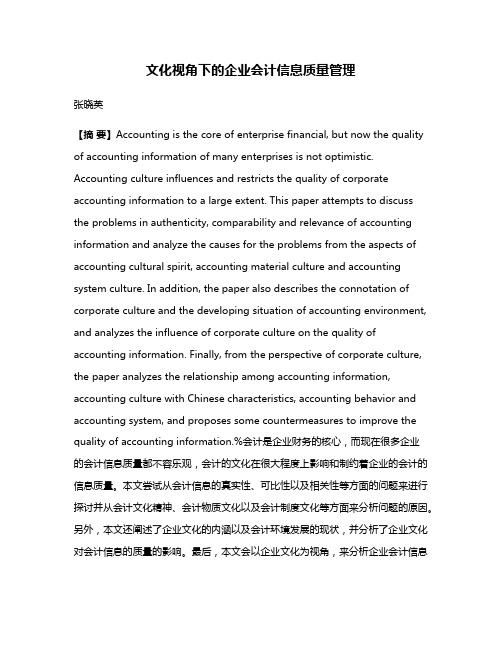 文化视角下的企业会计信息质量管理

张晓英

【摘 要】Accounting is the core of enterprise financial, but now the quality of accounting information of many enterprises is not optimistic. Accounting culture influences and restricts the quality of corporate accounting information to a large extent. This paper attempts to discuss the problems in authenticity, comparability and relevance of accounting information and analyze the causes for the problems from the aspects of accounting cultural spirit, accounting material culture and accounting system culture. In addition, the paper also describes the connotation of corporate culture and the developing situation of accounting environment, and analyzes the influence of corporate culture on the quality of accounting information. Finally, from the perspective of corporate culture, the paper analyzes the relationship among accounting information, accounting culture with Chinese characteristics, accounting behavior and accounting system, and proposes some countermeasures to improve the quality of accounting information.%会计是企业财务的核心，而现在很多企业的会计信息质量都不容乐观，会计的文化在很大程度上影响和制约着企业的会计的信息质量。本文尝试从会计信息的真实性、可比性以及相关性等方面的问题来进行探讨并从会计文化精神、会计物质文化以及会计制度文化等方面来分析问题的原因。另外，本文还阐述了企业文化的内涵以及会计环境发展的现状，并分析了企业文化对会计信息的质量的影响。最后，本文会以企业文化为视角，来分析企业会计信息